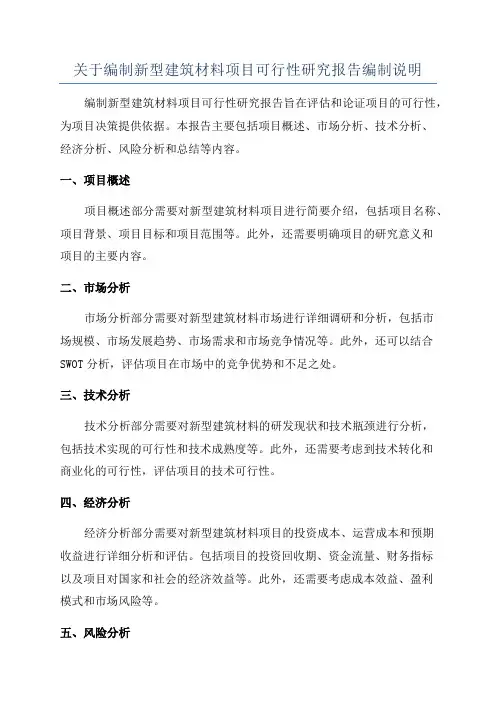 关于编制新型建筑材料项目可行性研究报告编制说明

编制新型建筑材料项目可行性研究报告旨在评估和论证项目的可行性，为项目决策提供依据。本报告主要包括项目概述、市场分析、技术分析、经济分析、风险分析和总结等内容。

一、项目概述

项目概述部分需要对新型建筑材料项目进行简要介绍，包括项目名称、项目背景、项目目标和项目范围等。此外，还需要明确项目的研究意义和项目的主要内容。

二、市场分析

市场分析部分需要对新型建筑材料市场进行详细调研和分析，包括市场规模、市场发展趋势、市场需求和市场竞争情况等。此外，还可以结合SWOT分析，评估项目在市场中的竞争优势和不足之处。

三、技术分析

技术分析部分需要对新型建筑材料的研发现状和技术瓶颈进行分析，包括技术实现的可行性和技术成熟度等。此外，还需要考虑到技术转化和商业化的可行性，评估项目的技术可行性。

四、经济分析

经济分析部分需要对新型建筑材料项目的投资成本、运营成本和预期收益进行详细分析和评估。包括项目的投资回收期、资金流量、财务指标以及项目对国家和社会的经济效益等。此外，还需要考虑成本效益、盈利模式和市场风险等。

五、风险分析